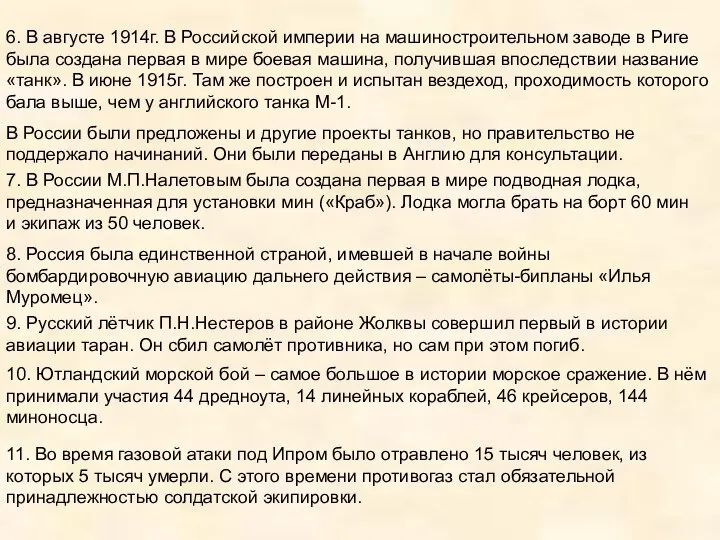 6. В августе 1914г. В Российской империи на машиностроительном заводе в Риге была создана первая в мире боевая машина, получившая впоследствии название «танк». В июне 1915г. Там же построен и испытан вездеход, проходимость которого бала выше, чем у английского танка М-1.

В России были предложены и другие проекты танков, но правительство не поддержало начинаний. Они были переданы в Англию для консультации.

7. В России М.П.Налетовым была создана первая в мире подводная лодка, предназначенная для установки мин («Краб»). Лодка могла брать на борт 60 мин и экипаж из 50 человек.

8. Россия была единственной страной, имевшей в начале войны бомбардировочную авиацию дальнего действия – самолёты-бипланы «Илья Муромец».

9. Русский лётчик П.Н.Нестеров в районе Жолквы совершил первый в истории авиации таран. Он сбил самолёт противника, но сам при этом погиб.

10. Ютландский морской бой – самое большое в истории морское сражение. В нём принимали участия 44 дредноута, 14 линейных кораблей, 46 крейсеров, 144 миноносца.

11. Во время газовой атаки под Ипром было отравлено 15 тысяч человек, из которых 5 тысяч умерли. С этого времени противогаз стал обязательной принадлежностью солдатской экипировки.